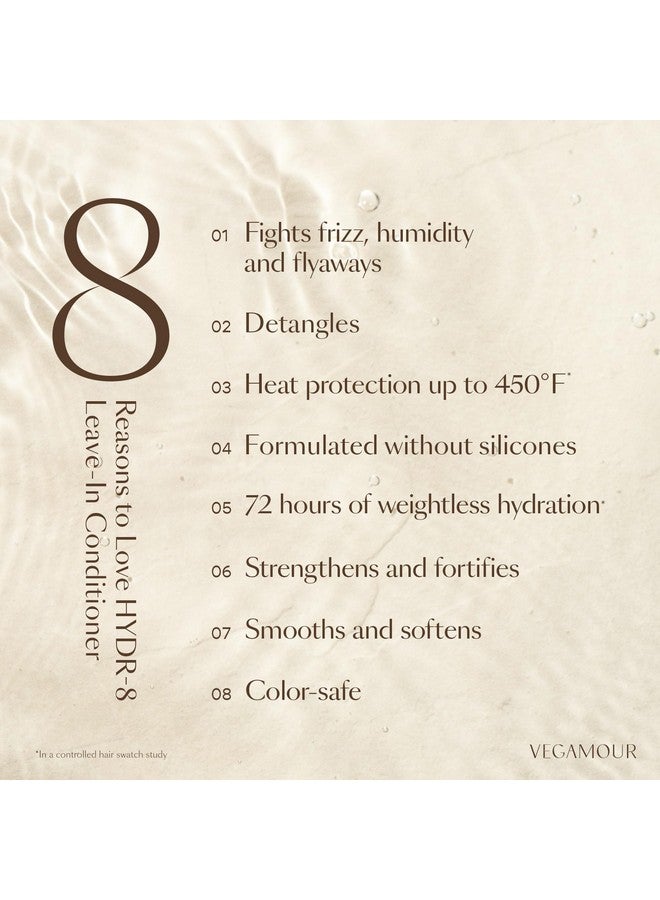 8
Reasons to Love HYDR-8 Leave-In Conditioner

01 Fights frizz, humidity and flyaways

02 Detangles

03 Heat protection up to 450°F*

04 Formulated without silicones

05 72 hours of weightless hydration*

06 Strengthens and fortifies

07 Smooths and softens

08 Color-safe

*In a controlled hair swatch study

VEGAMOUR